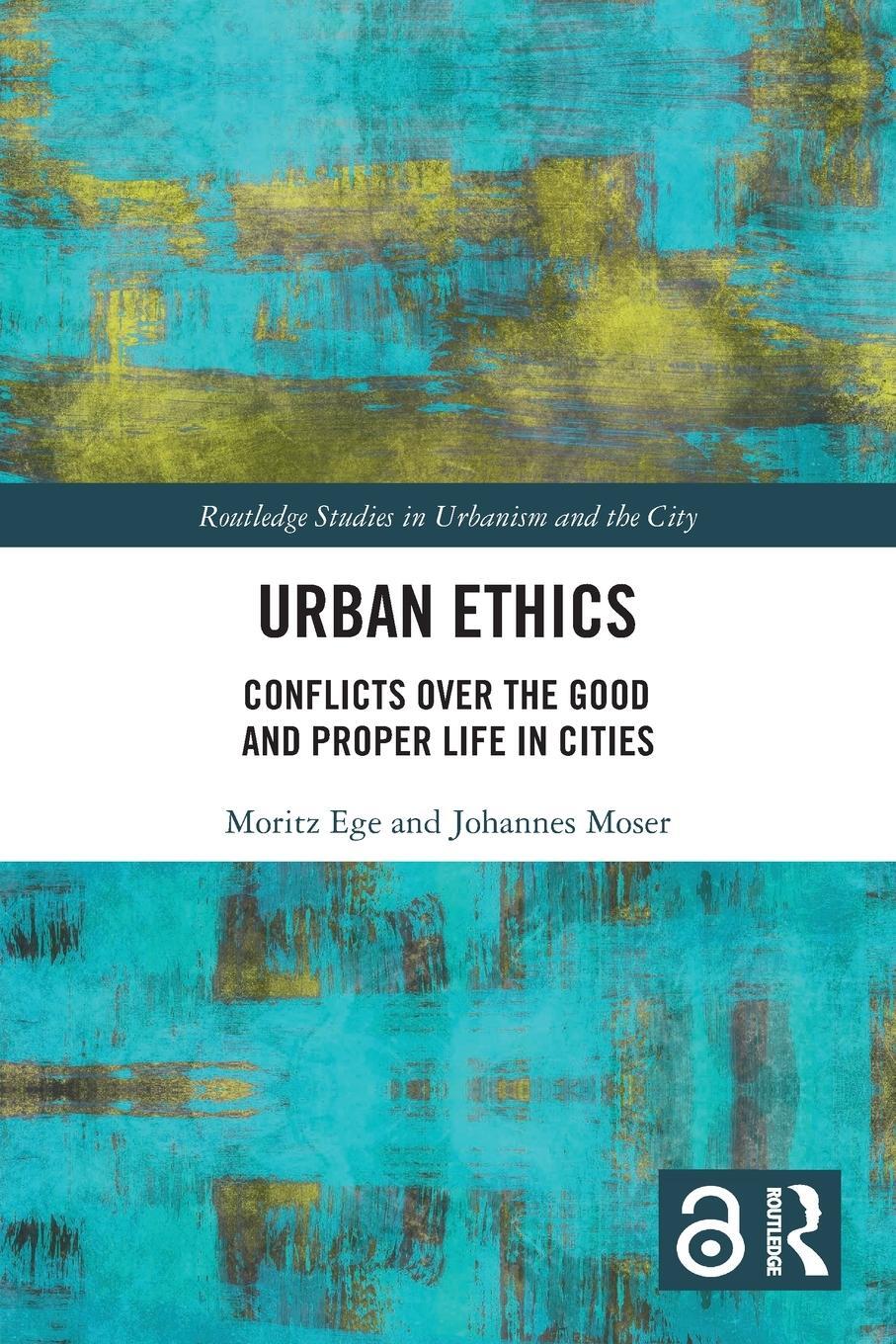 Routledge Studies in Urbanism and the City

URBAN ETHICS

CONFLICTS OVER THE GOOD AND PROPER LIFE IN CITIES

Moritz Ege and Johannes Moser

ROUTLEDGE